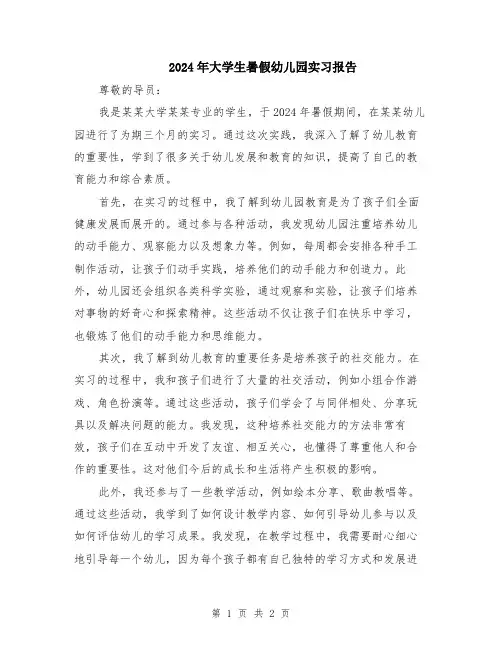 2024年大学生暑假幼儿园实习报告

尊敬的导员：

我是某某大学某某专业的学生，于2024年暑假期间，在某某幼儿园进行了为期三个月的实习。通过这次实践，我深入了解了幼儿教育的重要性，学到了很多关于幼儿发展和教育的知识，提高了自己的教育能力和综合素质。

首先，在实习的过程中，我了解到幼儿园教育是为了孩子们全面健康发展而展开的。通过参与各种活动，我发现幼儿园注重培养幼儿的动手能力、观察能力以及想象力等。例如，每周都会安排各种手工制作活动，让孩子们动手实践，培养他们的动手能力和创造力。此外，幼儿园还会组织各类科学实验，通过观察和实验，让孩子们培养对事物的好奇心和探索精神。这些活动不仅让孩子们在快乐中学习，也锻炼了他们的动手能力和思维能力。

其次，我了解到幼儿教育的重要任务是培养孩子的社交能力。在实习的过程中，我和孩子们进行了大量的社交活动，例如小组合作游戏、角色扮演等。通过这些活动，孩子们学会了与同伴相处、分享玩具以及解决问题的能力。我发现，这种培养社交能力的方法非常有效，孩子们在互动中开发了友谊、相互关心，也懂得了尊重他人和合作的重要性。这对他们今后的成长和生活将产生积极的影响。

此外，我还参与了一些教学活动，例如绘本分享、歌曲教唱等。通过这些活动，我学到了如何设计教学内容、如何引导幼儿参与以及如何评估幼儿的学习成果。我发现，在教学过程中，我需要耐心细心地引导每一个幼儿，因为每个孩子都有自己独特的学习方式和发展进

第 1 页 共 2 页